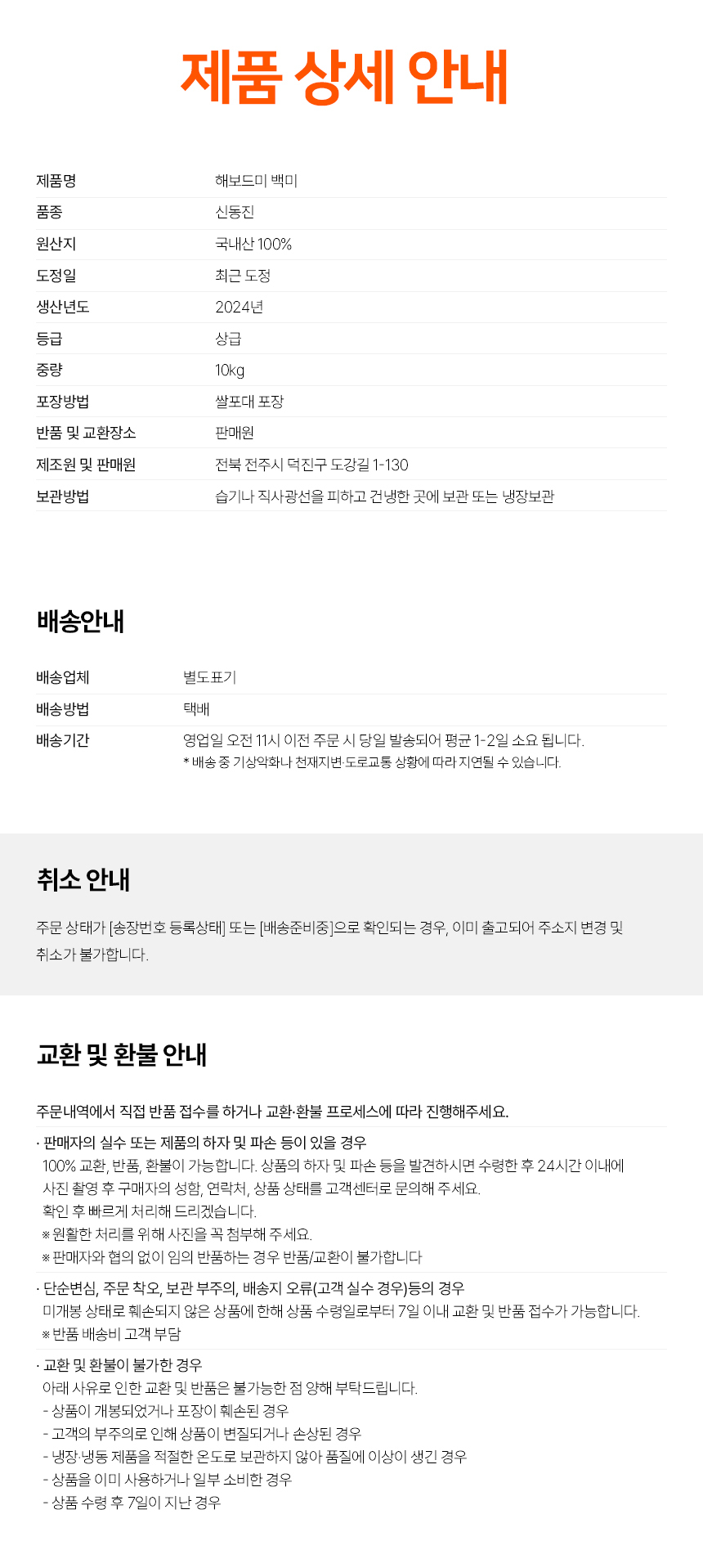 제품 상세 안내

제품명
해보드미 백미
품종
신동진
원산지
국내산 100%
도정일
최근 도정
생산년도
2024년
등급
상급
중량
10kg
포장방법
쌀포대 포장
반품 및 교환장소
판매원
제조원 및 판매원
전북 전주시 덕진구 도강길 1-130
보관방법
습기나 직사광선을 피하고 건냉한 곳에 보관 또는 냉장보관

배송안내

배송업체
별도표기
배송방법
택배
배송기간
영업일 오전 11시 이전 주문 시 당일 발송되어 평균 1-2일 소요 됩니다.
* 배송 중 기상악화나 천재지변·도로교통 상황에 따라 지연될 수 있습니다.

취소 안내

주문 상태가 [송장번호 등록상태] 또는 [배송준비중]으로 확인되는 경우, 이미 출고되어 주소지 변경 및 취소가 불가합니다.

교환 및 환불 안내

주문내역에서 직접 반품 접수를 하거나 교환·환불 프로세스에 따라 진행해주세요.

· 판매자의 실수 또는 제품의 하자 및 파손 등이 있을 경우
100% 교환, 반품, 환불이 가능합니다. 상품의 하자 및 파손 등을 발견하시면 수령한 후 24시간 이내에
사진 촬영 후 구매자의 성함, 연락처, 상품 상태를 고객센터로 문의해 주세요.
확인 후 빠르게 처리해 드리겠습니다.
※ 원활한 처리를 위해 사진을 꼭 첨부해 주세요.
※ 판매자와 협의 없이 임의 반품하는 경우 반품/교환이 불가합니다

· 단순변심, 주문 착오, 보관 부주의, 배송지 오류(고객 실수 경우)등의 경우
미개봉 상태로 훼손되지 않은 상품에 한해 상품 수령일로부터 7일 이내 교환 및 반품 접수가 가능합니다.
※ 반품 배송비 고객 부담

· 교환 및 환불이 불가한 경우
아래 사유로 인한 교환 및 반품은 불가능한 점 양해 부탁드립니다.
- 상품이 개봉되었거나 포장이 훼손된 경우
- 고객의 부주의로 인해 상품이 변질되거나 손상된 경우
- 냉장·냉동 제품을 적절한 온도로 보관하지 않아 품질에 이상이 생긴 경우
- 상품을 이미 사용하거나 일부 소비한 경우
- 상품 수령 후 7일이 지난 경우